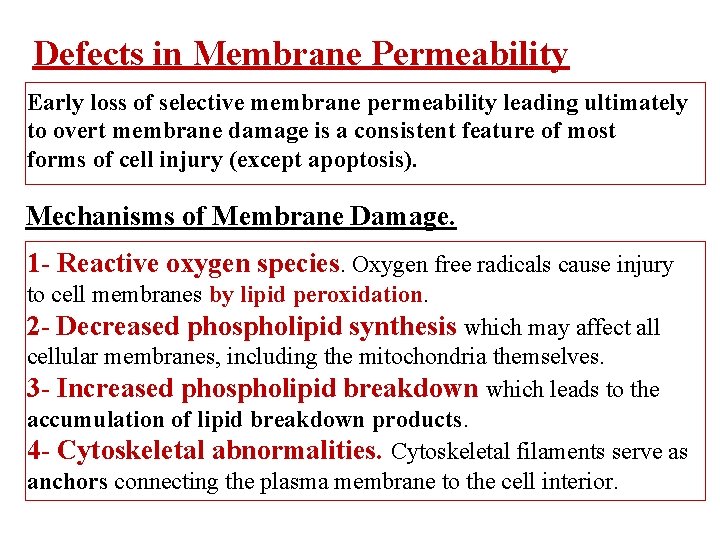 Defects in Membrane Permeability

Early loss of selective membrane permeability leading ultimately to overt membrane damage is a consistent feature of most forms of cell injury (except apoptosis).

Mechanisms of Membrane Damage.

1- Reactive oxygen species. Oxygen free radicals cause injury to cell membranes by lipid peroxidation.
2- Decreased phospholipid synthesis which may affect all cellular membranes, including the mitochondria themselves.
3- Increased phospholipid breakdown which leads to the accumulation of lipid breakdown products.
4- Cytoskeletal abnormalities. Cytoskeletal filaments serve as anchors connecting the plasma membrane to the cell interior.